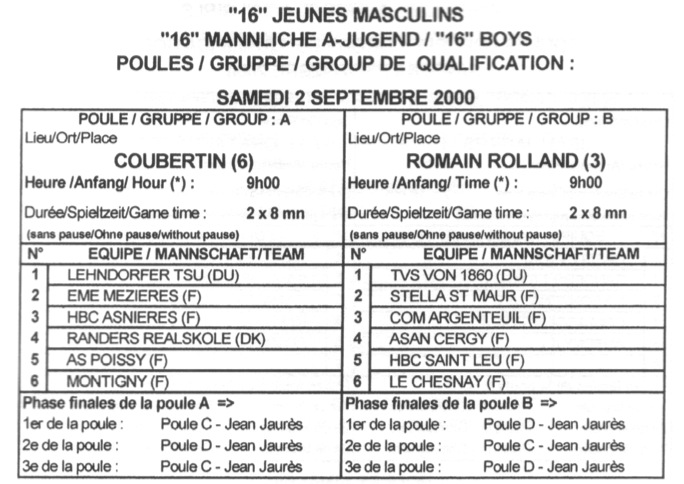 "16" JEUNES MASCULINS
"16" MANNLICHE A-JUGEND / "16" BOYS
POULES / GRUPPE / GROUP DE QUALIFICATION :

SAMEDI 2 SEPTEMBRE 2000

POULE / GRUPPE / GROUP : A
Lieu/Ort/Place
COUBERTIN (6)
Heure /Anfang/ Hour (*) : 9h00
Durée/Spieltzeit/Game time : 2 x 8 mn
(sans pause/Ohne pause/without pause)

| N° | EQUIPE / MANNSCHAFT/TEAM |
|---|---|
| 1 | LEHNDORFER TSU (DU) |
| 2 | EME MEZIERES (F) |
| 3 | HBC ASNIERES (F) |
| 4 | RANDERS REALSKOLE (DK) |
| 5 | AS POISSY (F) |
| 6 | MONTIGNY (F) |

Phase finales de la poule A =>
1er de la poule : Poule C - Jean Jaurès
2e de la poule : Poule D - Jean Jaurès
3e de la poule : Poule C - Jean Jaurès

POULE / GRUPPE / GROUP : B
Lieu/Ort/Place
ROMAIN ROLLAND (3)
Heure /Anfang/ Time (*) : 9h00
Durée/Spieltzeit/Game time : 2 x 8 mn
(sans pause/Ohne pause/without pause)

| N° | EQUIPE / MANNSCHAFT/TEAM |
|---|---|
| 1 | TVS VON 1860 (DU) |
| 2 | STELLA ST MAUR (F) |
| 3 | COM ARGENTEUIL (F) |
| 4 | ASAN CERGY (F) |
| 5 | HBC SAINT LEU (F) |
| 6 | LE CHESNAY (F) |

Phase finales de la poule B =>
1er de la poule : Poule D - Jean Jaurès
2e de la poule : Poule C - Jean Jaurès
3e de la poule : Poule D - Jean Jaurès